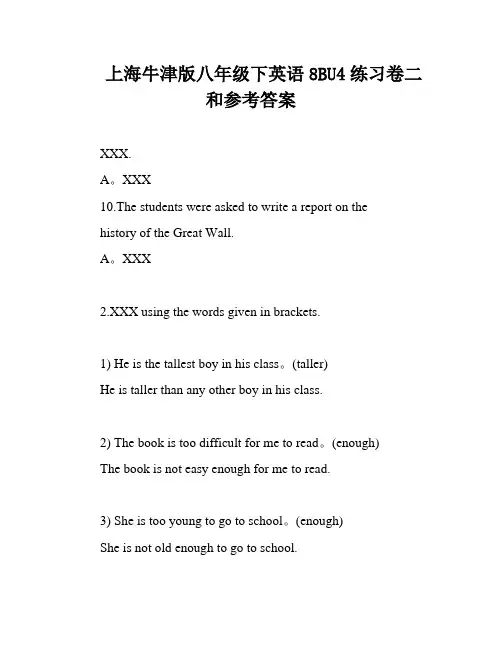 上海牛津版八年级下英语 8BU4 练习卷二和参考答案

XXX.

A。XXX

10.The students were asked to write a report on the history of the Great Wall.

A。XXX

2.XXX using the words given in brackets.

1) He is the tallest boy in his class。(taller)

He is taller than any other boy in his class.

2) The book is too difficult for me to read。(enough)

The book is not easy enough for me to read.

3) She is too young to go to school。(enough)

She is not old enough to go to school.